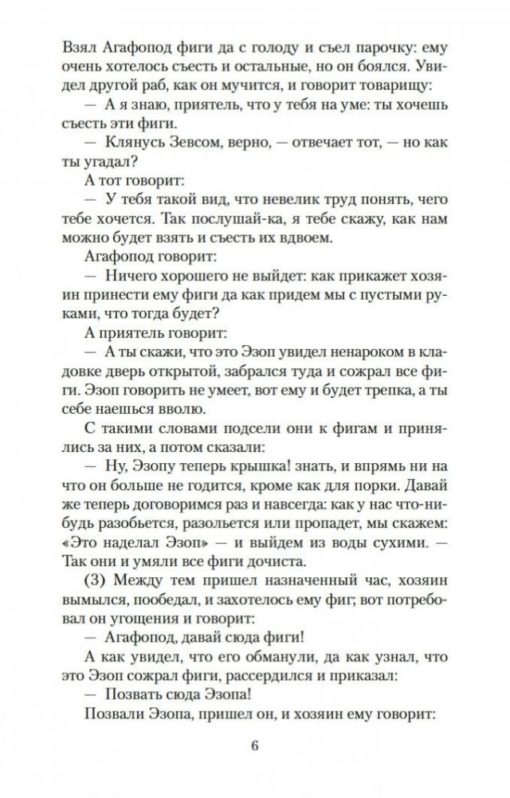 Взял Агафопод фиги да с голоду и съел парочку: ему очень хотелось съесть и остальные, но он боялся. Увидел другой раб, как он мучится, и говорит товарищу:

— А я знаю, приятель, что у тебя на уме: ты хочешь съесть эти фиги.

— Клянусь Зевсом, верно, — отвечает тот, — но как ты угадал?

А тот говорит:

— У тебя такой вид, что невелик труд понять, чего тебе хочется. Так послушай-ка, я тебе скажу, как нам можно будет взять и съесть их вдвоем.

Агафопод говорит:

— Ничего хорошего не выйдет: как прикажет хозяин принести ему фиги да как придем мы с пустыми руками, что тогда будет?

А приятель говорит:

— А ты скажи, что это Эзоп увидел ненароком в кладовке дверь открытой, забрался туда и сожрал все фиги. Эзоп говорить не умеет, вот ему и будет трепка, а ты себе наешься вволю.

С такими словами подсели они к фигам и принялись за них, а потом сказали:

— Ну, Эзопу теперь крышка! знать, и впрямь ни на что он больше не годится, кроме как для порки. Давай же теперь договоримся раз и навсегда: как у нас что-нибудь разобьется, разольется или пропадет, мы скажем: «Это наделал Эзоп» — и выйдем из воды сухими. — Так они и умяли все фиги дочиста.

(3) Между тем пришел назначенный час, хозяин вымылся, пообедал, и захотелось ему фиг; вот потребовал он угощения и говорит:

— Агафопод, давай сюда фиги!

А как увидел, что его обманули, да как узнал, что это Эзоп сожрал фиги, рассердился и приказал:

— Позвать сюда Эзопа!

Позвали Эзопа, пришел он, и хозяин ему говорит:

6